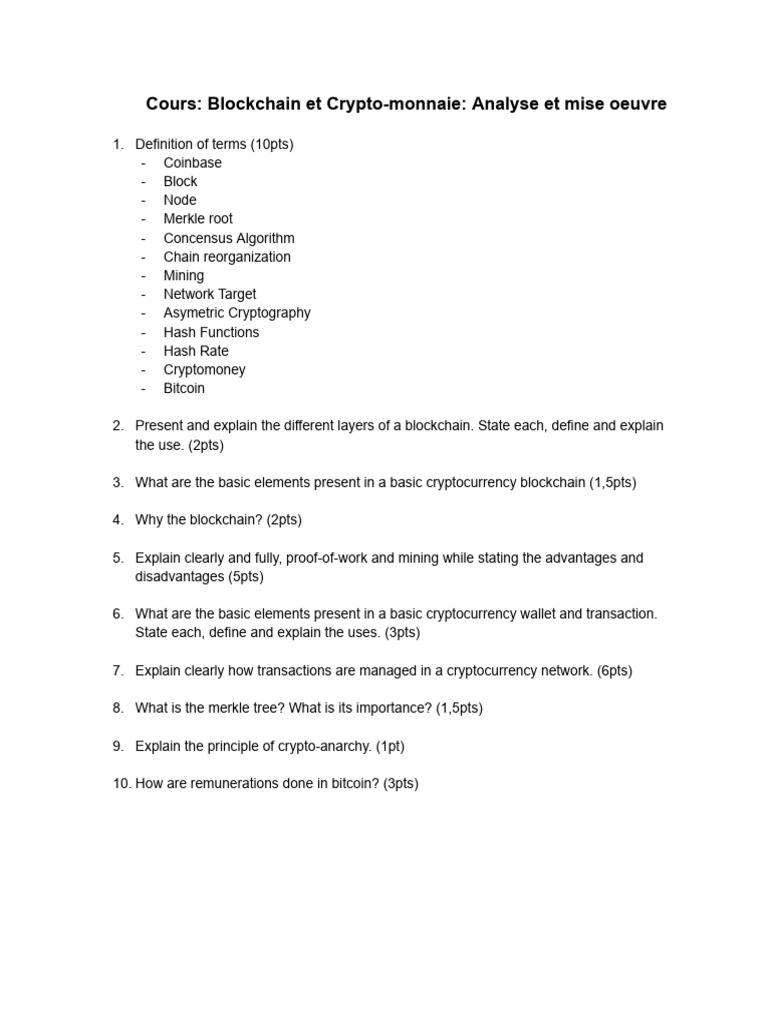 Cours: Blockchain et Crypto-monnaie: Analyse et mise oeuvre

1. Definition of terms (10pts)
- Coinbase
- Block
- Node
- Merkle root
- Concensus Algorithm
- Chain reorganization
- Mining
- Network Target
- Asymetric Cryptography
- Hash Functions
- Hash Rate
- Cryptomoney
- Bitcoin

2. Present and explain the different layers of a blockchain. State each, define and explain the use. (2pts)

3. What are the basic elements present in a basic cryptocurrency blockchain (1,5pts)

4. Why the blockchain? (2pts)

5. Explain clearly and fully, proof-of-work and mining while stating the advantages and disadvantages (5pts)

6. What are the basic elements present in a basic cryptocurrency wallet and transaction. State each, define and explain the uses. (3pts)

7. Explain clearly how transactions are managed in a cryptocurrency network. (6pts)

8. What is the merkle tree? What is its importance? (1,5pts)

9. Explain the principle of crypto-anarchy. (1pt)

10. How are remunerations done in bitcoin? (3pts)